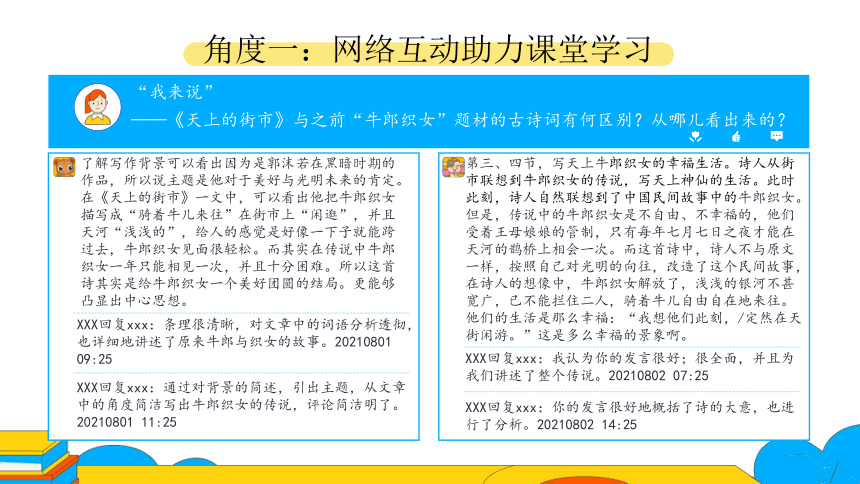 角度一：网络互动助力课堂学习

“我来说”
——《天上的街市》与之前“牛郎织女”题材的古诗词有何区别？从哪儿看出来的？

了解写作背景可以看出因为是郭沫若在黑暗时期的作品，所以说主题是他对于美好与光明未来的肯定。在《天上的街市》一文中，可以看出他把牛郎织女描写成“骑着牛儿来往”在街市上“闲逛”，并且天河“浅浅的”，给人的感觉是好像一下子就能跨过去，牛郎织女见面很轻松。而其实在传说中牛郎织女一年只能相见一次，并且十分困难。所以这首诗其实是给牛郎织女一个美好团圆的结局。更能够凸显出中心思想。

XXX回复xxx：条理很清晰，对文章中的词语分析透彻，也详细地讲述了原来牛郎与织女的故事。20210801 09:25

XXX回复xxx：通过对背景的简述，引出主题，从文章中的角度简洁写出牛郎织女的传说，评论简洁明了。20210801 11:25

第三、四节，写天上牛郎织女的幸福生活。诗人从街市联想到牛郎织女的传说，写天上神仙的生活。此时此刻，诗人自然联想到了中国民间故事中的牛郎织女。但是，传说中的牛郎织女是不自由、不幸福的，他们受着王母娘娘的管制，只有每年七月七日之夜才能在天河的鹊桥上相会一次。而这首诗中，诗人不与原文一样，按照自己对光明的向往，改造了这个民间故事，在诗人的想像中，牛郎织女解放了，浅浅的银河不甚宽广，已不能拦住二人，骑着牛儿自由自在地来往。他们的生活是那么幸福：“我想他们此刻，/定然在天街闲游。”这是多么幸福的景象啊。

XXX回复xxx：我认为你的发言很好；很全面，并且为我们讲述了整个传说。20210802 07:25

XXX回复xxx：你的发言很好地概括了诗的大意，也进行了分析。20210802 14:25